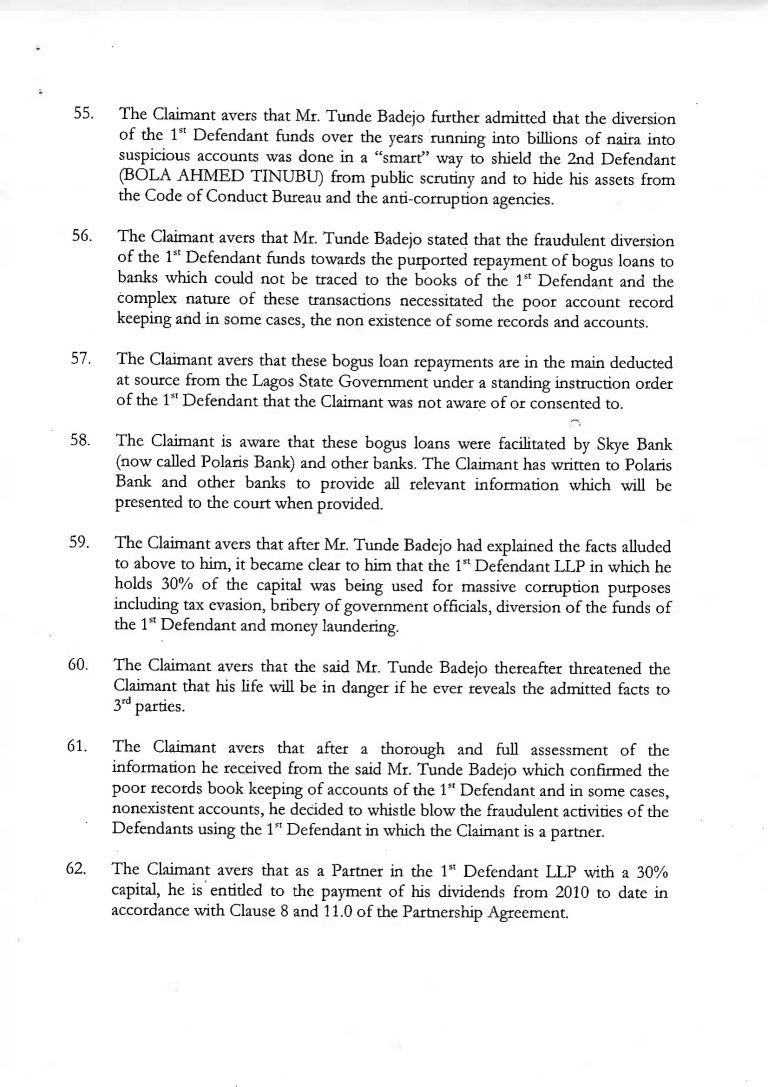 55. The Claimant avers that Mr. Tunde Badejo further admitted that the diversion of the 1$^{st}$ Defendant funds over the years running into billions of naira into suspicious accounts was done in a "smart" way to shield the 2nd Defendant (BOLA AHMED TINUBU) from public scrutiny and to hide his assets from the Code of Conduct Bureau and the anti-corruption agencies.

56. The Claimant avers that Mr. Tunde Badejo stated that the fraudulent diversion of the 1$^{st}$ Defendant funds towards the purported repayment of bogus loans to banks which could not be traced to the books of the 1$^{st}$ Defendant and the complex nature of these transactions necessitated the poor account record keeping and in some cases, the non existence of some records and accounts.

57. The Claimant avers that these bogus loan repayments are in the main deducted at source from the Lagos State Government under a standing instruction order of the 1$^{st}$ Defendant that the Claimant was not aware of or consented to.

58. The Claimant is aware that these bogus loans were facilitated by Skye Bank (now called Polaris Bank) and other banks. The Claimant has written to Polaris Bank and other banks to provide all relevant information which will be presented to the court when provided.

59. The Claimant avers that after Mr. Tunde Badejo had explained the facts alluded to above to him, it became clear to him that the 1$^{st}$ Defendant LLP in which he holds 30% of the capital was being used for massive corruption purposes including tax evasion, bribery of government officials, diversion of the funds of the 1$^{st}$ Defendant and money laundering.

60. The Claimant avers that the said Mr. Tunde Badejo thereafter threatened the Claimant that his life will be in danger if he ever reveals the admitted facts to 3$^{rd}$ parties.

61. The Claimant avers that after a thorough and full assessment of the information he received from the said Mr. Tunde Badejo which confirmed the poor records book keeping of accounts of the 1$^{st}$ Defendant and in some cases, nonexistent accounts, he decided to whistle blow the fraudulent activities of the Defendants using the 1$^{st}$ Defendant in which the Claimant is a partner.

62. The Claimant avers that as a Partner in the 1$^{st}$ Defendant LLP with a 30% capital, he is entitled to the payment of his dividends from 2010 to date in accordance with Clause 8 and 11.0 of the Partnership Agreement.